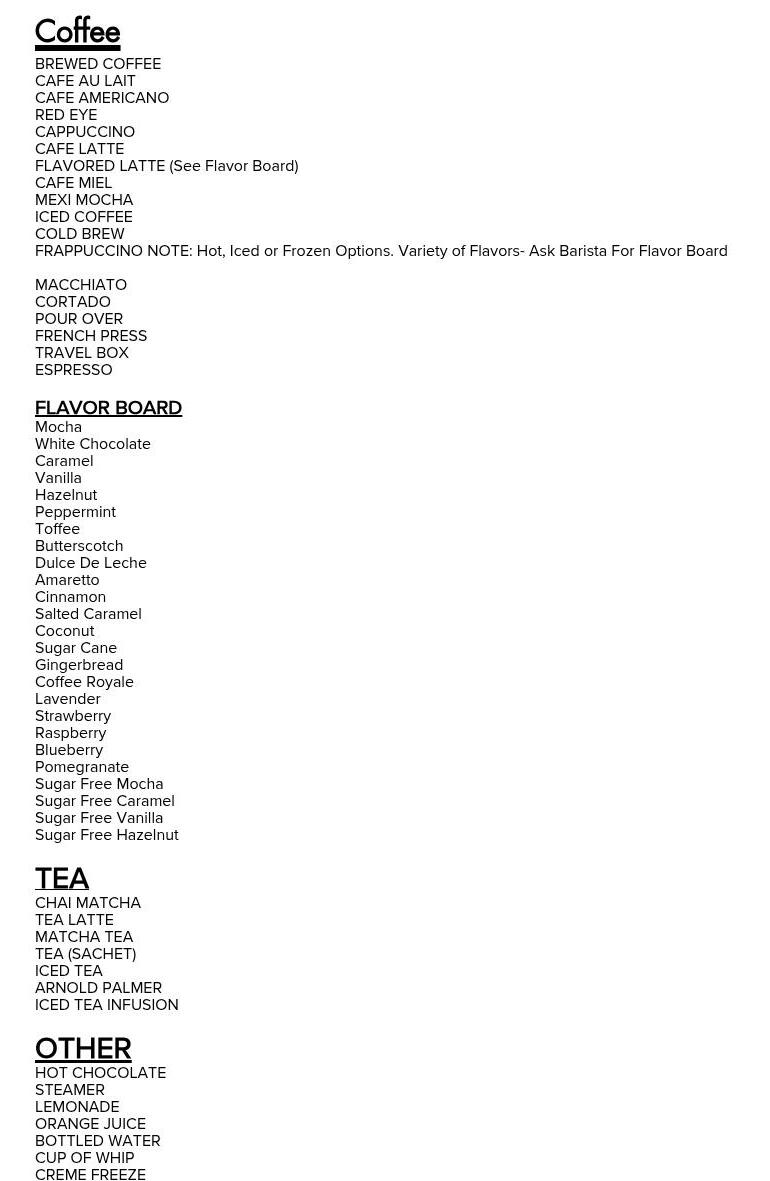 Coffee
BREWED COFFEE
CAFE AU LAIT
CAFE AMERICANO
RED EYE
CAPPUCCINO
CAFE LATTE
FLAVORED LATTE (See Flavor Board)
CAFE MIEL
MEXI MOCHA
ICED COFFEE
COLD BREW
FRAPPUCCINO NOTE: Hot, Iced or Frozen Options. Variety of Flavors- Ask Barista For Flavor Board

MACCHIATO
CORTADO
POUR OVER
FRENCH PRESS
TRAVEL BOX
ESPRESSO

FLAVOR BOARD
Mocha
White Chocolate
Caramel
Vanilla
Hazelnut
Peppermint
Toffee
Butterscotch
Dulce De Leche
Amaretto
Cinnamon
Salted Caramel
Coconut
Sugar Cane
Gingerbread
Coffee Royale
Lavender
Strawberry
Raspberry
Blueberry
Pomegranate
Sugar Free Mocha
Sugar Free Caramel
Sugar Free Vanilla
Sugar Free Hazelnut

TEA
CHAI MATCHA
TEA LATTE
MATCHA TEA
TEA (SACHET)
ICED TEA
ARNOLD PALMER
ICED TEA INFUSION

OTHER
HOT CHOCOLATE
STEAMER
LEMONADE
ORANGE JUICE
BOTTLED WATER
CUP OF WHIP
CREME FREEZE